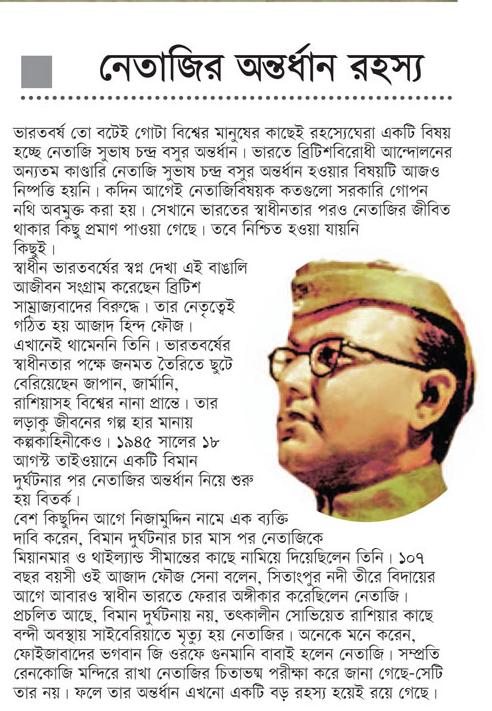 নেতাজির অন্তর্ধান রহস্য

ভারতবর্ষ তো বটেই গোটা বিশ্বের মানুষের কাছেই রহস্যেঘেরা একটি বিষয় হচ্ছে নেতাজি সুভাষ চন্দ্র বসুর অন্তর্ধান। ভারতে ব্রিটিশবিরোধী আন্দোলনের অন্যতম কাণ্ডারি নেতাজি সুভাষ চন্দ্র বসুর অন্তর্ধান হওয়ার বিষয়টি আজও নিষ্পত্তি হয়নি। কদিন আগেই নেতাজিবিষয়ক কতগুলো সরকারি গোপন নথি অবমুক্ত করা হয়। সেখানে ভারতের স্বাধীনতার পরও নেতাজির জীবিত থাকার কিছু প্রমাণ পাওয়া গেছে। তবে নিশ্চিত হওয়া যায়নি কিছুই।
স্বাধীন ভারতবর্ষের স্বপ্ন দেখা এই বাঙালি আজীবন সংগ্রাম করেছেন ব্রিটিশ সাম্রাজ্যবাদের বিরুদ্ধে। তার নেতৃত্বেই গঠিত হয় আজাদ হিন্দ ফৌজ। এখানেই থামেননি তিনি। ভারতবর্ষের স্বাধীনতার পক্ষে জনমত তৈরিতে ছুটে বেরিয়েছেন জাপান, জার্মানি, রাশিয়াসহ বিশ্বের নানা প্রান্তে। তার লড়াকু জীবনের গল্প হার মানায় কল্পকাহিনীকেও। ১৯৪৫ সালের ১৮ আগস্ট তাইওয়ানে একটি বিমান দুর্ঘটনার পর নেতাজির অন্তর্ধান নিয়ে শুরু হয় বিতর্ক।
বেশ কিছুদিন আগে নিজামুদ্দিন নামে এক ব্যক্তি দাবি করেন, বিমান দুর্ঘটনার চার মাস পর নেতাজিকে মিয়ানমার ও থাইল্যান্ড সীমান্তের কাছে নামিয়ে দিয়েছিলেন তিনি। ১০৭ বছর বয়সী ওই আজাদ ফৌজ সেনা বলেন, সিতাংপুর নদী তীরে বিদায়ের আগে আবারও স্বাধীন ভারতে ফেরার অঙ্গীকার করেছিলেন নেতাজি। প্রচলিত আছে, বিমান দুর্ঘটনায় নয়, তৎকালীন সোভিয়েত রাশিয়ার কাছে বন্দী অবস্থায় সাইবেরিয়াতে মৃত্যু হয় নেতাজির। অনেকে মনে করেন, ফোইজাবাদের ভগবান জি ওরফে গুনমানি বাবাই হলেন নেতাজি। সম্প্রতি রেনকোজি মন্দিরে রাখা নেতাজির চিতাভস্ম পরীক্ষা করে জানা গেছে-সেটি তার নয়। ফলে তার অন্তর্ধান এখনো একটি বড় রহস্য হয়েই রয়ে গেছে।